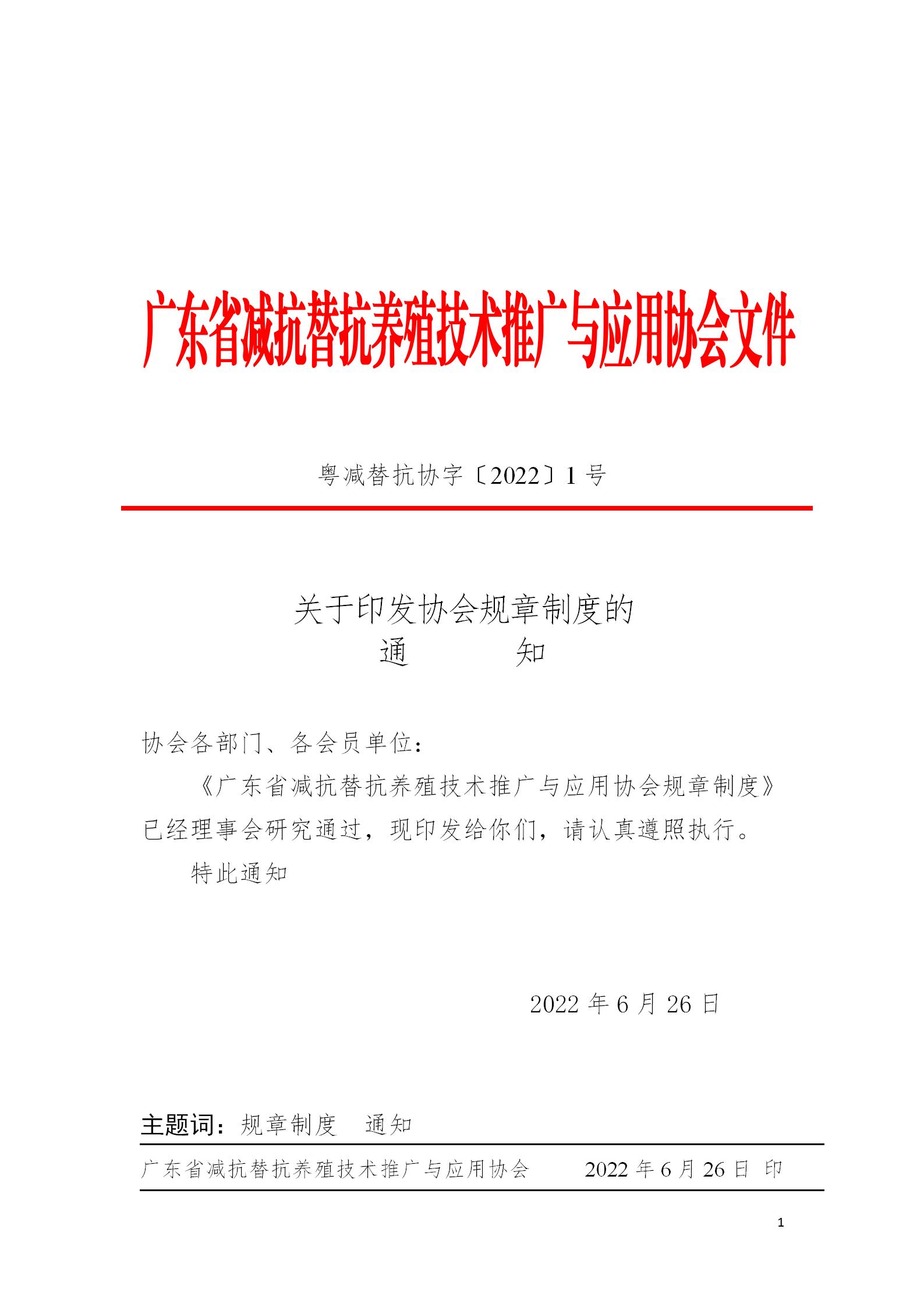 广东省减抗替抗养殖技术推广与应用协会文件

粤减替抗协字〔2022〕1 号

关于印发协会规章制度的
通　　知

协会各部门、各会员单位：

《广东省减抗替抗养殖技术推广与应用协会规章制度》已经理事会研究通过，现印发给你们，请认真遵照执行。

特此通知

2022 年 6 月 26 日

主题词：规章制度　通知

广东省减抗替抗养殖技术推广与应用协会　　2022 年 6 月 26 日 印

1